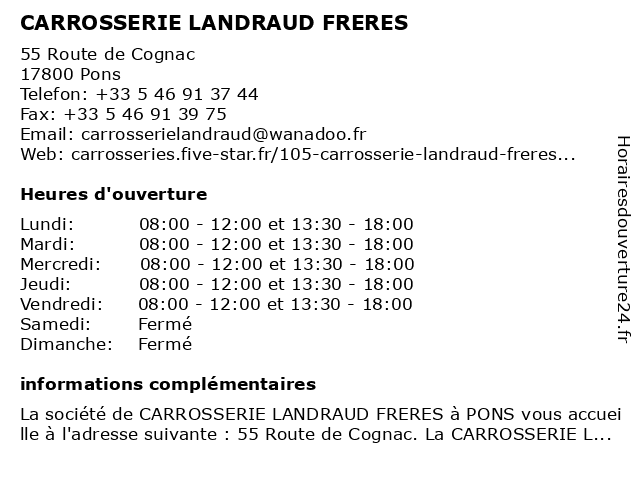 CARROSSERIE LANDRAUD FRERES

55 Route de Cognac
17800 Pons
Telefon: +33 5 46 91 37 44
Fax: +33 5 46 91 39 75
Email: carrosserielandraud@wanadoo.fr
Web: carrosseries.five-star.fr/105-carrosserie-landraud-freres...

Heures d'ouverture

| | |
|---|---|
| Lundi: | 08:00 - 12:00 et 13:30 - 18:00 |
| Mardi: | 08:00 - 12:00 et 13:30 - 18:00 |
| Mercredi: | 08:00 - 12:00 et 13:30 - 18:00 |
| Jeudi: | 08:00 - 12:00 et 13:30 - 18:00 |
| Vendredi: | 08:00 - 12:00 et 13:30 - 18:00 |
| Samedi: | Fermé |
| Dimanche: | Fermé |

informations complémentaires

La société de CARROSSERIE LANDRAUD FRERES à PONS vous accueille à l'adresse suivante : 55 Route de Cognac. La CARROSSERIE L...

Horairesdouverture24.fr